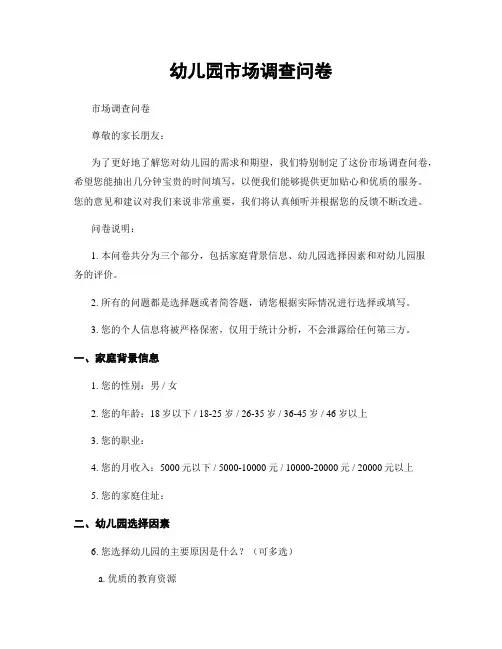 幼儿园市场调查问卷

市场调查问卷

尊敬的家长朋友：

为了更好地了解您对幼儿园的需求和期望，我们特别制定了这份市场调查问卷，希望您能抽出几分钟宝贵的时间填写，以便我们能够提供更加贴心和优质的服务。您的意见和建议对我们来说非常重要，我们将认真倾听并根据您的反馈不断改进。

问卷说明：

1. 本问卷共分为三个部分，包括家庭背景信息、幼儿园选择因素和对幼儿园服务的评价。

2. 所有的问题都是选择题或者简答题，请您根据实际情况进行选择或填写。

3. 您的个人信息将被严格保密，仅用于统计分析，不会泄露给任何第三方。

一、家庭背景信息

1. 您的性别：男 / 女

2. 您的年龄：18 岁以下 / 18-25 岁 / 26-35 岁 / 36-45 岁 / 46 岁以上

3. 您的职业：

4. 您的月收入：5000 元以下 / 5000-10000 元 / 10000-20000 元 / 20000 元以上

5. 您的家庭住址：

二、幼儿园选择因素

6. 您选择幼儿园的主要原因是什么？（可多选）

a. 优质的教育资源